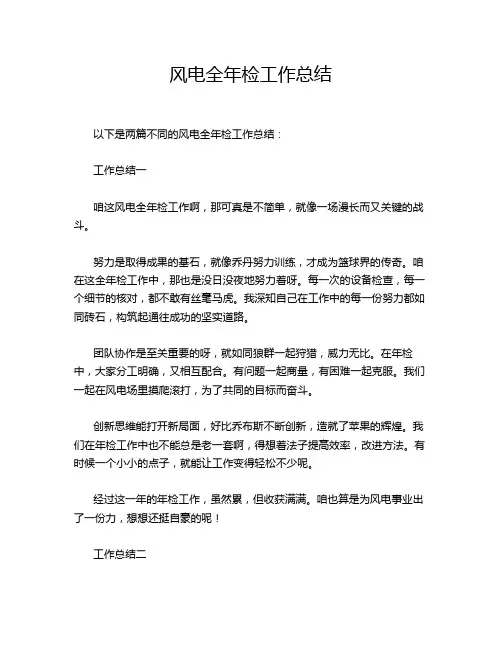 风电全年检工作总结

以下是两篇不同的风电全年检工作总结：

工作总结一

咱这风电全年检工作啊，那可真是不简单，就像一场漫长而又关键的战斗。

努力是取得成果的基石，就像乔丹努力训练，才成为篮球界的传奇。咱在这全年检工作中，那也是没日没夜地努力着呀。每一次的设备检查，每一个细节的核对，都不敢有丝毫马虎。我深知自己在工作中的每一份努力都如同砖石，构筑起通往成功的坚实道路。

团队协作是至关重要的呀，就如同狼群一起狩猎，威力无比。在年检中，大家分工明确，又相互配合。有问题一起商量，有困难一起克服。我们一起在风电场里摸爬滚打，为了共同的目标而奋斗。

创新思维能打开新局面，好比乔布斯不断创新，造就了苹果的辉煌。我们在年检工作中也不能总是老一套啊，得想着法子提高效率，改进方法。有时候一个小小的点子，就能让工作变得轻松不少呢。

经过这一年的年检工作，虽然累，但收获满满。咱也算是为风电事业出了一份力，想想还挺自豪的呢！

工作总结二